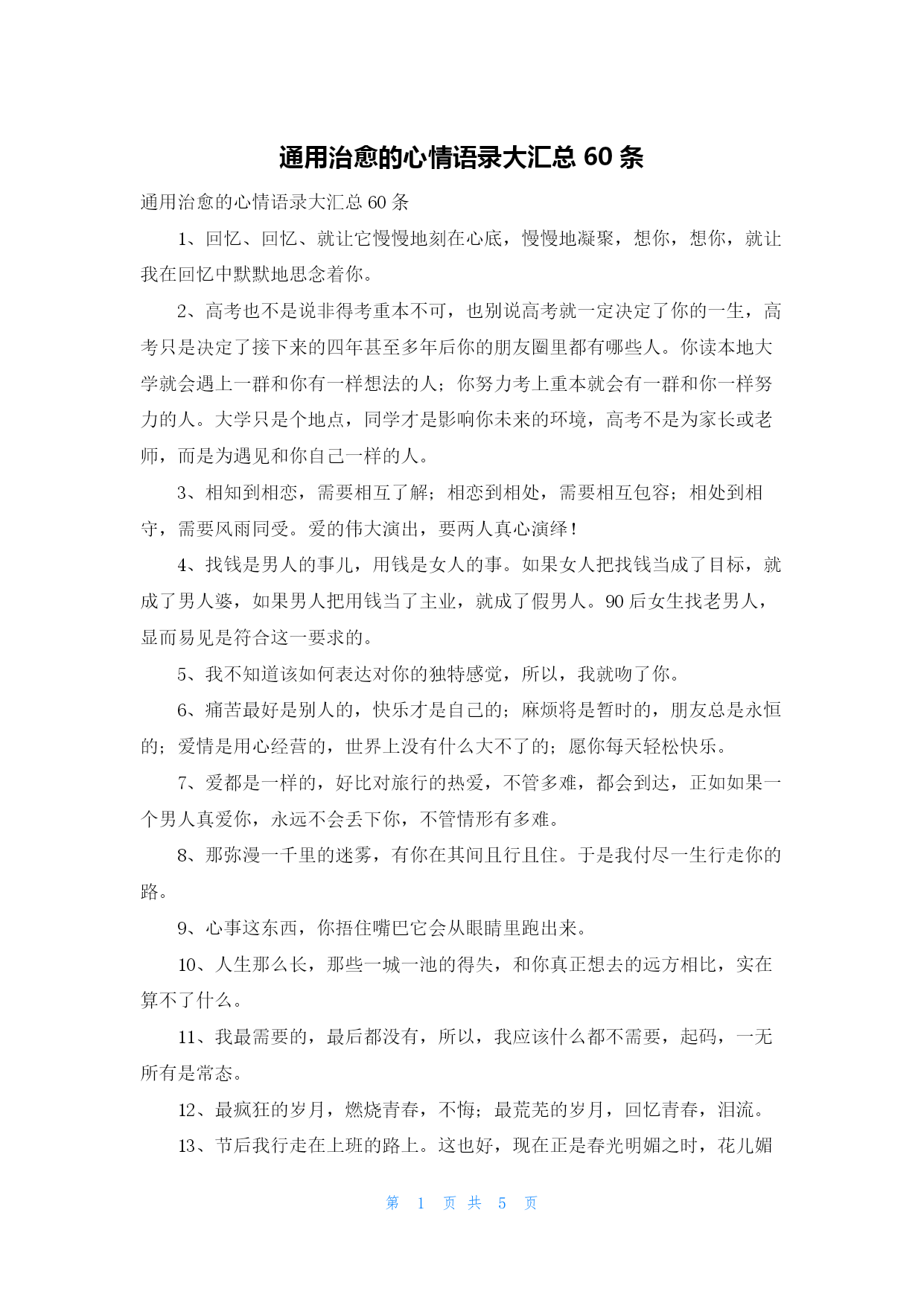 通用治愈的心情语录大汇总 60 条

通用治愈的心情语录大汇总 60 条

1、回忆、回忆、就让它慢慢地刻在心底，慢慢地凝聚，想你，想你，就让我在回忆中默默地思念着你。

2、高考也不是说非得考重本不可，也别说高考就一定决定了你的一生，高考只是决定了接下来的四年甚至多年后你的朋友圈里都有哪些人。你读本地大学就会遇上一群和你有一样想法的人；你努力考上重本就会有一群和你一样努力的人。大学只是个地点，同学才是影响你未来的环境，高考不是为家长或老师，而是为遇见和你自己一样的人。

3、相知到相恋，需要相互了解；相恋到相处，需要相互包容；相处到相守，需要风雨同受。爱的伟大演出，要两人真心演绎！

4、找钱是男人的事儿，用钱是女人的事。如果女人把找钱当成了目标，就成了男人婆，如果男人把用钱当了主业，就成了假男人。90 后女生找老男人，显而易见是符合这一要求的。

5、我不知道该如何表达对你的独特感觉，所以，我就吻了你。

6、痛苦最好是别人的，快乐才是自己的；麻烦将是暂时的，朋友总是永恒的；爱情是用心经营的，世界上没有什么大不了的；愿你每天轻松快乐。

7、爱都是一样的，好比对旅行的热爱，不管多难，都会到达，正如如果一个男人真爱你，永远不会丢下你，不管情形有多难。

8、那弥漫一千里的迷雾，有你在其间且行且住。于是我付尽一生行走你的路。

9、心事这东西，你捂住嘴巴它会从眼睛里跑出来。

10、人生那么长，那些一城一池的得失，和你真正想去的远方相比，实在算不了什么。

11、我最需要的，最后都没有，所以，我应该什么都不需要，起码，一无所有是常态。

12、最疯狂的岁月，燃烧青春，不悔；最荒芜的岁月，回忆青春，泪流。

13、节后我行走在上班的路上。这也好，现在正是春光明媚之时，花儿媚

第 1 页 共 5 页